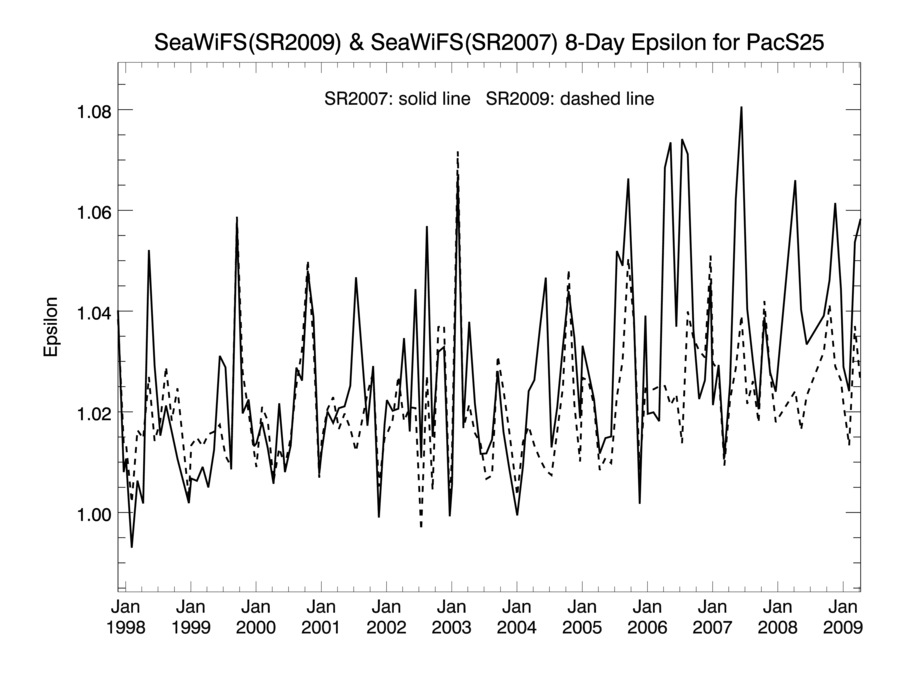 SeaWiFS(SR2009) & SeaWiFS(SR2007) 8-Day Epsilon for PacS25

SR2007: solid line SR2009: dashed line

Epsilon

1.08
1.06
1.04
1.02
1.00

Jan 1998
Jan 1999
Jan 2000
Jan 2001
Jan 2002
Jan 2003
Jan 2004
Jan 2005
Jan 2006
Jan 2007
Jan 2008
Jan 2009